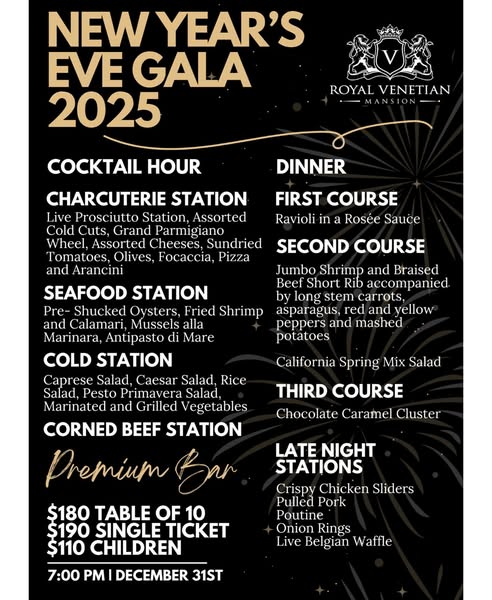 NEW YEAR'S EVE GALA 2025

V
ROYAL VENETIAN
MANSION

COCKTAIL HOUR

CHARCUTERIE STATION
Live Prosciutto Station, Assorted Cold Cuts, Grand Parmigiano Wheel, Assorted Cheeses, Sundried Tomatoes, Olives, Focaccia, Pizza and Arancini

SEAFOOD STATION
Pre- Shucked Oysters, Fried Shrimp and Calamari, Mussels alla Marinara, Antipasto di Mare

COLD STATION
Caprese Salad, Caesar Salad, Rice Salad, Pesto Primavera Salad, Marinated and Grilled Vegetables

CORNED BEEF STATION

Premium Bar

$180 TABLE OF 10
$190 SINGLE TICKET
$110 CHILDREN

7:00 PM | DECEMBER 31ST

DINNER

FIRST COURSE
Ravioli in a Rosée Sauce

SECOND COURSE
Jumbo Shrimp and Braised Beef Short Rib accompanied by long stem carrots, asparagus, red and yellow peppers and mashed potatoes

California Spring Mix Salad

THIRD COURSE
Chocolate Caramel Cluster

LATE NIGHT STATIONS
Crispy Chicken Sliders
Pulled Pork
Poutine
Onion Rings
Live Belgian Waffle